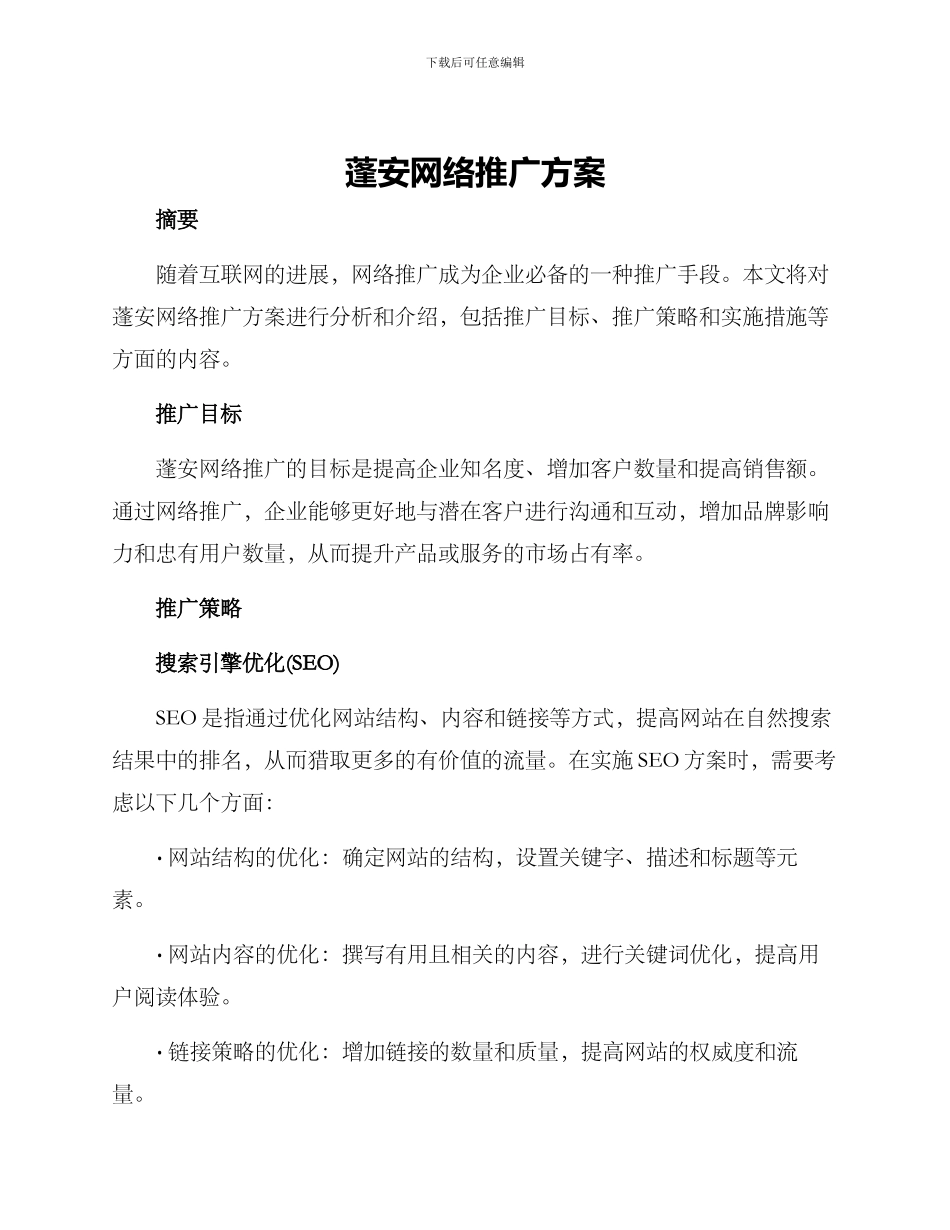 下载后可任意编辑

蓬安网络推广方案

摘要

随着互联网的进展，网络推广成为企业必备的一种推广手段。本文将对蓬安网络推广方案进行分析和介绍，包括推广目标、推广策略和实施措施等方面的内容。

推广目标

蓬安网络推广的目标是提高企业知名度、增加客户数量和提高销售额。通过网络推广，企业能够更好地与潜在客户进行沟通和互动，增加品牌影响力和忠有用户数量，从而提升产品或服务的市场占有率。

推广策略

搜索引擎优化(SEO)

SEO 是指通过优化网站结构、内容和链接等方式，提高网站在自然搜索结果中的排名，从而猎取更多的有价值的流量。在实施 SEO 方案时，需要考虑以下几个方面：

· 网站结构的优化：确定网站的结构，设置关键字、描述和标题等元素。

· 网站内容的优化：撰写有用且相关的内容，进行关键词优化，提高用户阅读体验。

· 链接策略的优化：增加链接的数量和质量，提高网站的权威度和流量。